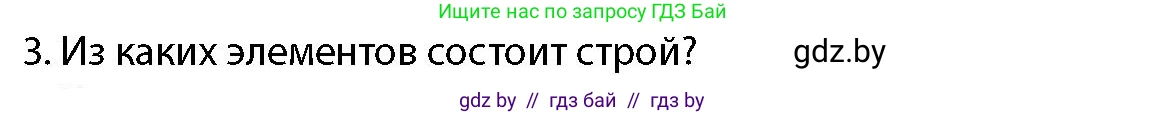 Ищите нас по запросу ГДЗ Бай

3. Из каких элементов состоит строй?

gdz.by

gdz by // гдз бай // гдз by